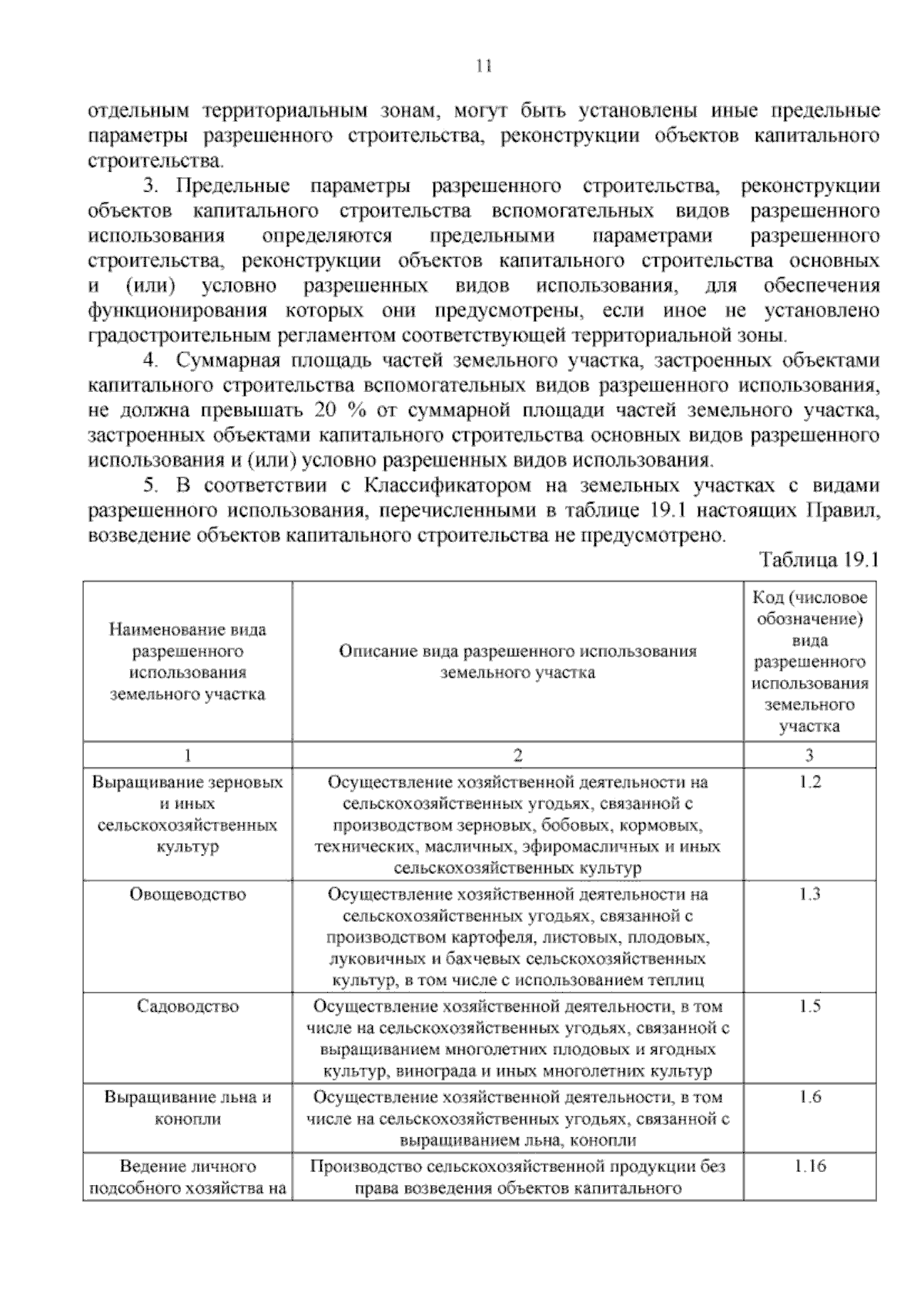 11

отдельным территориальным зонам, могут быть установлены иные предельные параметры разрешенного строительства, реконструкции объектов капитального строительства.

3. Предельные параметры разрешенного строительства, реконструкции объектов капитального строительства вспомогательных видов разрешенного использования определяются предельными параметрами разрешенного строительства, реконструкции объектов капитального строительства основных и (или) условно разрешенных видов использования, для обеспечения функционирования которых они предусмотрены, если иное не установлено градостроительным регламентом соответствующей территориальной зоны.

4. Суммарная площадь частей земельного участка, застроенных объектами капитального строительства вспомогательных видов разрешенного использования, не должна превышать 20 % от суммарной площади частей земельного участка, застроенных объектами капитального строительства основных видов разрешенного использования и (или) условно разрешенных видов использования.

5. В соответствии с Классификатором на земельных участках с видами разрешенного использования, перечисленными в таблице 19.1 настоящих Правил, возведение объектов капитального строительства не предусмотрено.

Таблица 19.1

| Наименование вида разрешенного использования земельного участка | Описание вида разрешенного использования земельного участка | Код (числовое обозначение) вида разрешенного использования земельного участка |
|---|---|---|
| 1 | 2 | 3 |
| Выращивание зерновых и иных сельскохозяйственных культур | Осуществление хозяйственной деятельности на сельскохозяйственных угодьях, связанной с производством зерновых, бобовых, кормовых, технических, масличных, эфиромасличных и иных сельскохозяйственных культур | 1.2 |
| Овощеводство | Осуществление хозяйственной деятельности на сельскохозяйственных угодьях, связанной с производством картофеля, листовых, плодовых, луковичных и бахчевых сельскохозяйственных культур, в том числе с использованием теплиц | 1.3 |
| Садоводство | Осуществление хозяйственной деятельности, в том числе на сельскохозяйственных угодьях, связанной с выращиванием многолетних плодовых и ягодных культур, винограда и иных многолетних культур | 1.5 |
| Выращивание льна и конопли | Осуществление хозяйственной деятельности, в том числе на сельскохозяйственных угодьях, связанной с выращиванием льна, конопли | 1.6 |
| Ведение личного подсобного хозяйства на | Производство сельскохозяйственной продукции без права возведения объектов капитального | 1.16 |